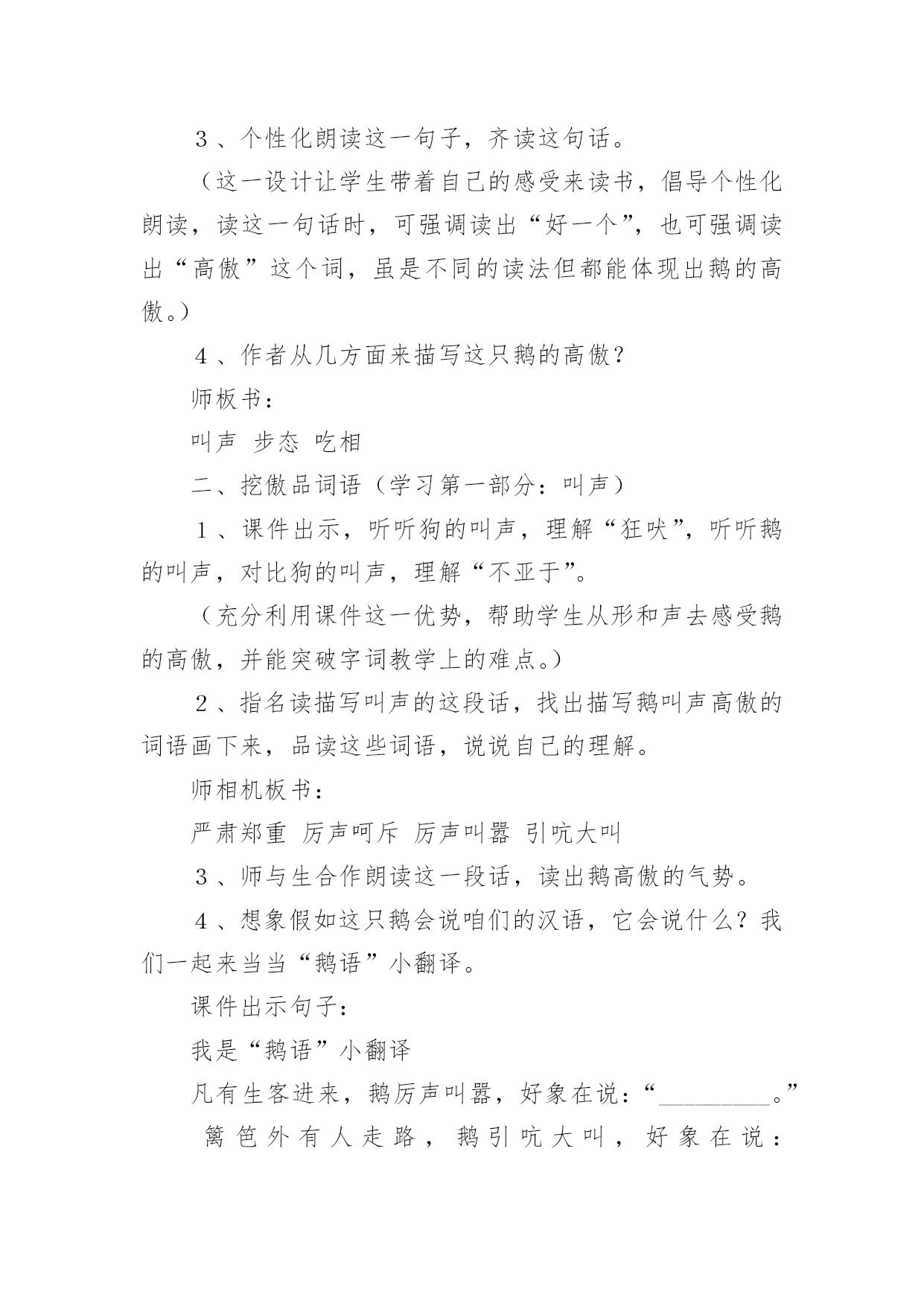 ３、个性化朗读这一句子，齐读这句话。

（这一设计让学生带着自己的感受来读书，倡导个性化朗读，读这一句话时，可强调读出“好一个”，也可强调读出“高傲”这个词，虽是不同的读法但都能体现出鹅的高傲。）

４、作者从几方面来描写这只鹅的高傲？

师板书：

叫声 步态 吃相

二、挖傲品词语（学习第一部分：叫声）

１、课件出示，听听狗的叫声，理解“狂吠”，听听鹅的叫声，对比狗的叫声，理解“不亚于”。

（充分利用课件这一优势，帮助学生从形和声去感受鹅的高傲，并能突破字词教学上的难点。）

２、指名读描写叫声的这段话，找出描写鹅叫声高傲的词语画下来，品读这些词语，说说自己的理解。

师相机板书：

严肃郑重 厉声呵斥 厉声叫嚣 引吭大叫

３、师与生合作朗读这一段话，读出鹅高傲的气势。

４、想象假如这只鹅会说咱们的汉语，它会说什么？我们一起来当当“鹅语”小翻译。

课件出示句子：

我是“鹅语”小翻译

凡有生客进来，鹅厉声叫嚣，好象在说：“_________。”

篱笆外有人走路，鹅引吭大叫，好象在说：